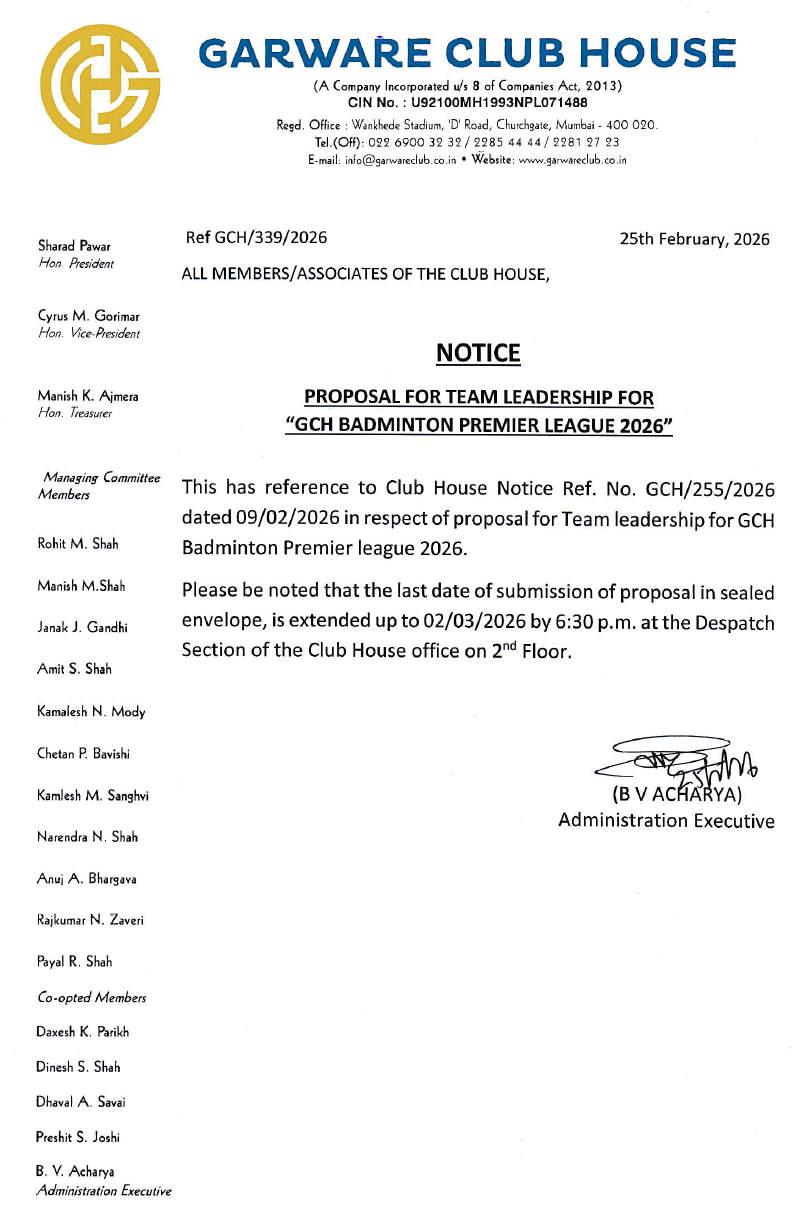 GARWARE CLUB HOUSE

(A Company Incorporated u/s 8 of Companies Act, 2013)
CIN No. : U92100MH1993NPL071488
Regd. Office : Wankhede Stadium, 'D' Road, Churchgate, Mumbai - 400 020.
Tel.(Off): 022 6900 32 32 / 2285 44 44 / 2281 27 23
E-mail: info@garwareclub.co.in • Website: www.garwareclub.co.in

Sharad Pawar
Hon. President

Cyrus M. Gorimar
Hon. Vice-President

Manish K. Ajmera
Hon. Treasurer

Managing Committee Members

Rohit M. Shah

Manish M.Shah

Janak J. Gandhi

Amit S. Shah

Kamalesh N. Mody

Chetan P. Bavishi

Kamlesh M. Sanghvi

Narendra N. Shah

Anuj A. Bhargava

Rajkumar N. Zaveri

Payal R. Shah

Co-opted Members

Daxesh K. Parikh

Dinesh S. Shah

Dhaval A. Savai

Preshit S. Joshi

B. V. Acharya
Administration Executive

Ref GCH/339/2026

25th February, 2026

ALL MEMBERS/ASSOCIATES OF THE CLUB HOUSE,

NOTICE

PROPOSAL FOR TEAM LEADERSHIP FOR
"GCH BADMINTON PREMIER LEAGUE 2026"

This has reference to Club House Notice Ref. No. GCH/255/2026 dated 09/02/2026 in respect of proposal for Team leadership for GCH Badminton Premier league 2026.

Please be noted that the last date of submission of proposal in sealed envelope, is extended up to 02/03/2026 by 6:30 p.m. at the Despatch Section of the Club House office on 2$^{nd}$ Floor.

(B V ACHARYA)
Administration Executive